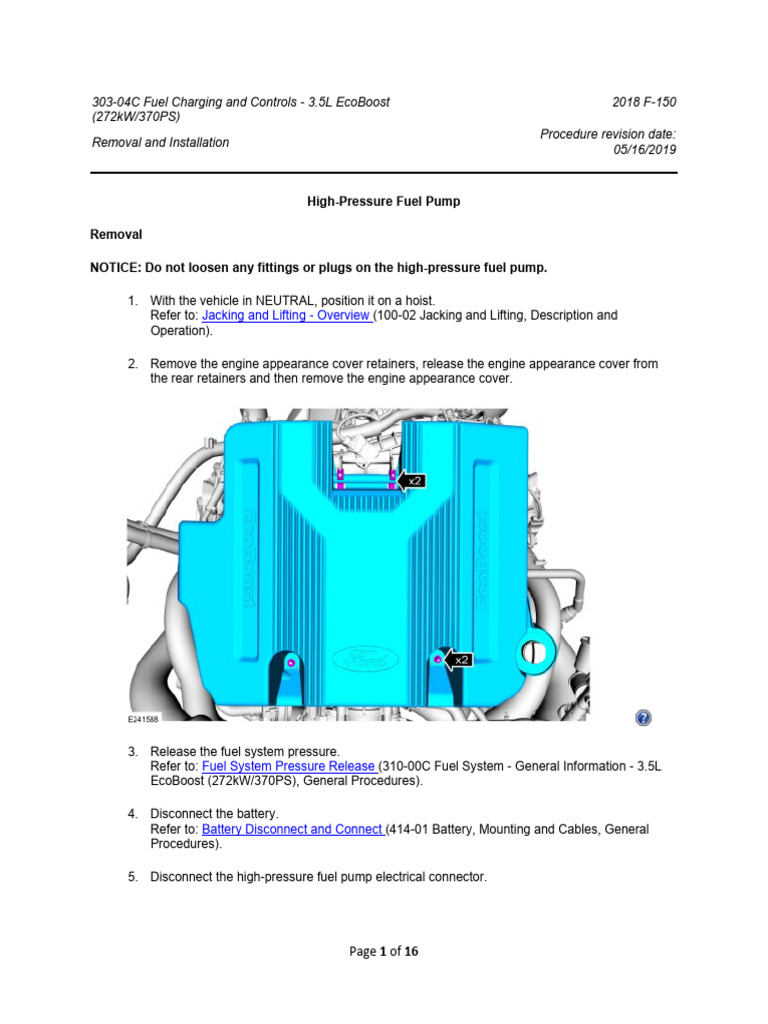 303-04C Fuel Charging and Controls - 3.5L EcoBoost (272kW/370PS)

2018 F-150

Removal and Installation

Procedure revision date: 05/16/2019

High-Pressure Fuel Pump

Removal

NOTICE: Do not loosen any fittings or plugs on the high-pressure fuel pump.

1. With the vehicle in NEUTRAL, position it on a hoist.
Refer to: Jacking and Lifting - Overview (100-02 Jacking and Lifting, Description and Operation).

2. Remove the engine appearance cover retainers, release the engine appearance cover from the rear retainers and then remove the engine appearance cover.

x2

EcoBoost

EcoBoost

Ford

x2

E241588

3. Release the fuel system pressure.
Refer to: Fuel System Pressure Release (310-00C Fuel System - General Information - 3.5L EcoBoost (272kW/370PS), General Procedures).

4. Disconnect the battery.
Refer to: Battery Disconnect and Connect (414-01 Battery, Mounting and Cables, General Procedures).

5. Disconnect the high-pressure fuel pump electrical connector.

Page 1 of 16